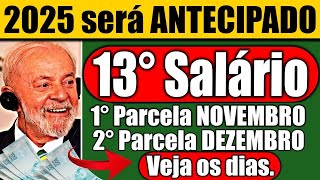 2025 será ANTECIPADO

13° Salário

1° Parcela NOVEMBRO
2° Parcela DEZEMBRO
Veja os dias.